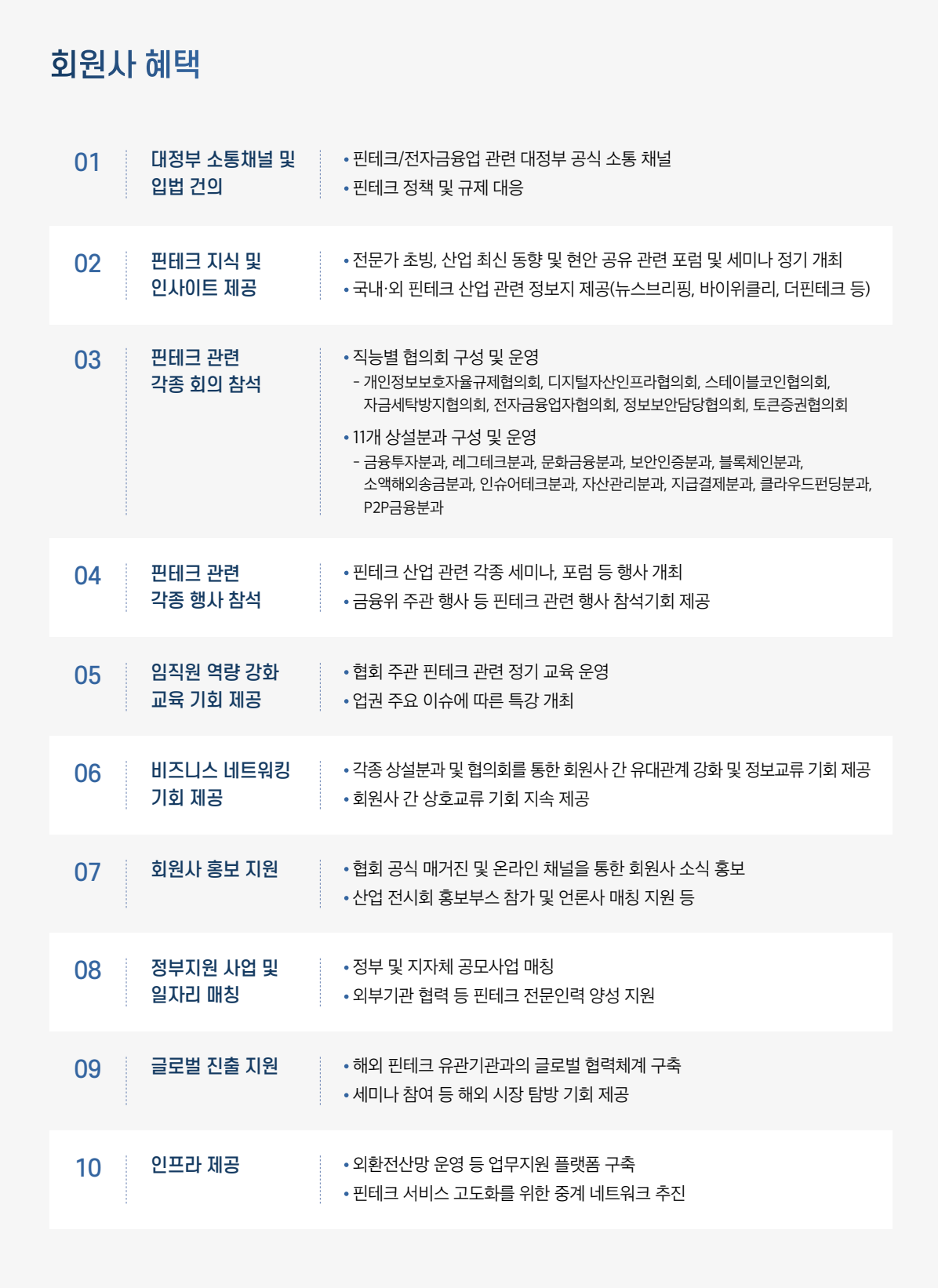 회원사 혜택

01

대정부 소통채널 및
입법 건의

• 핀테크/전자금융업 관련 대정부 공식 소통 채널
• 핀테크 정책 및 규제 대응

02

핀테크 지식 및
인사이트 제공

• 전문가 초빙, 산업 최신 동향 및 현안 공유 관련 포럼 및 세미나 정기 개최
• 국내·외 핀테크 산업 관련 정보지 제공(뉴스브리핑, 바이위클리, 더핀테크 등)

03

핀테크 관련
각종 회의 참석

• 직능별 협의회 구성 및 운영
- 개인정보보호자율규제협의회, 디지털자산인프라협의회, 스테이블코인협의회, 자금세탁방지협의회, 전자금융업자협의회, 정보보안담당협의회, 토큰증권협의회
• 11개 상설분과 구성 및 운영
- 금융투자분과, 레그테크분과, 문화금융분과, 보안인증분과, 블록체인분과, 소액해외송금분과, 인슈어테크분과, 자산관리분과, 지급결제분과, 클라우드펀딩분과, P2P금융분과

04

핀테크 관련
각종 행사 참석

• 핀테크 산업 관련 각종 세미나, 포럼 등 행사 개최
• 금융위 주관 행사 등 핀테크 관련 행사 참석기회 제공

05

임직원 역량 강화
교육 기회 제공

• 협회 주관 핀테크 관련 정기 교육 운영
• 업권 주요 이슈에 따른 특강 개최

06

비즈니스 네트워킹
기회 제공

• 각종 상설분과 및 협의회를 통한 회원사 간 유대관계 강화 및 정보교류 기회 제공
• 회원사 간 상호교류 기회 지속 제공

07

회원사 홍보 지원

• 협회 공식 매거진 및 온라인 채널을 통한 회원사 소식 홍보
• 산업 전시회 홍보부스 참가 및 언론사 매칭 지원 등

08

정부지원 사업 및
일자리 매칭

• 정부 및 지자체 공모사업 매칭
• 외부기관 협력 등 핀테크 전문인력 양성 지원

09

글로벌 진출 지원

• 해외 핀테크 유관기관과의 글로벌 협력체계 구축
• 세미나 참여 등 해외 시장 탐방 기회 제공

10

인프라 제공

• 외환전산망 운영 등 업무지원 플랫폼 구축
• 핀테크 서비스 고도화를 위한 중계 네트워크 추진